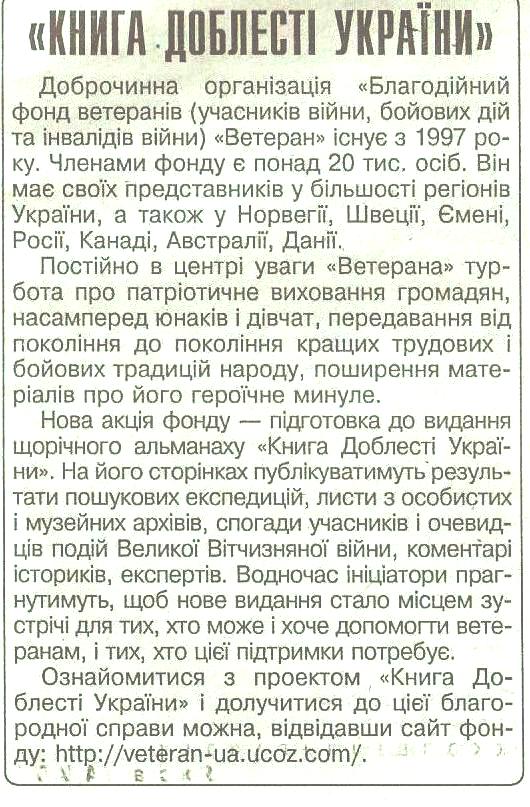 «КНИГА ДОБЛЕСТІ УКРАЇНИ»

Доброчинна організація «Благодійний фонд ветеранів (учасників війни, бойових дій та інвалідів війни) «Ветеран» існує з 1997 року. Членами фонду є понад 20 тис. осіб. Він має своїх представників у більшості регіонів України, а також у Норвегії, Швеції, Ємені, Росії, Канаді, Австралії, Данії.

Постійно в центрі уваги «Ветерана» турбота про патріотичне виховання громадян, насамперед юнаків і дівчат, передавання від покоління до покоління кращих трудових і бойових традицій народу, поширення матеріалів про його героїчне минуле.

Нова акція фонду — підготовка до видання щорічного альманаху «Книга Доблесті України». На його сторінках публікуватимуть результати пошукових експедицій, листи з особистих і музейних архівів, спогади учасників і очевидців подій Великої Вітчизняної війни, коментарі істориків, експертів. Водночас ініціатори прагнутимуть, щоб нове видання стало місцем зустрічі для тих, хто може і хоче допомогти ветеранам, і тих, хто цієї підтримки потребує.

Ознайомитися з проектом «Книга Доблесті України» і долучитися до цієї благородної справи можна, відвідавши сайт фонду: http://veteran-ua.ucoz.com/.